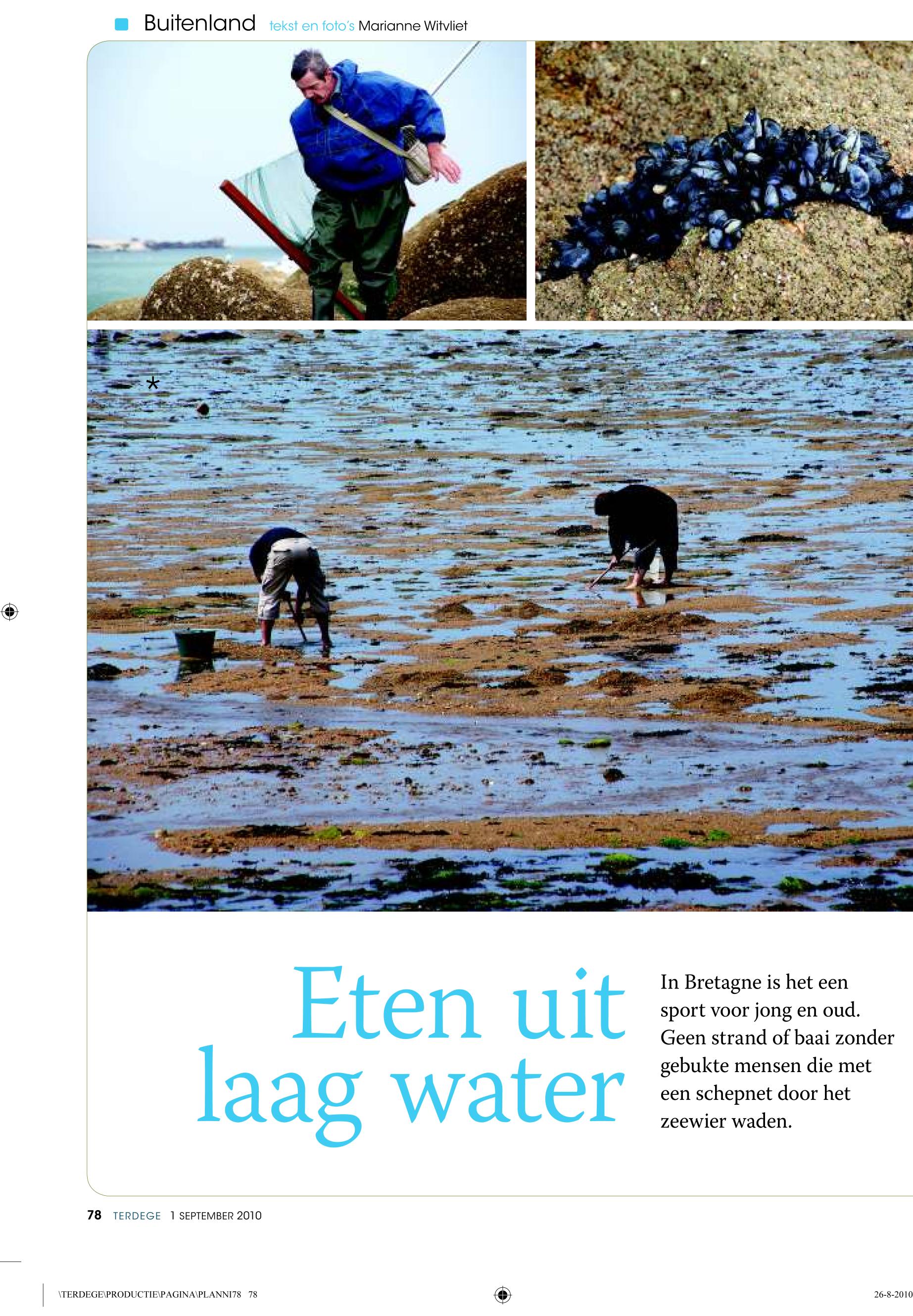 Buitenland tekst en foto's Marianne Witvliet

*

Eten uit laag water

In Bretagne is het een sport voor jong en oud. Geen strand of baai zonder gebukte mensen die met een schepnet door het zeewier waden.

78 TERDEGE 1 SEPTEMBER 2010

\TERDEGE\PRODUCTIE\PAGINA\PLANNI78 78

26-8-2010